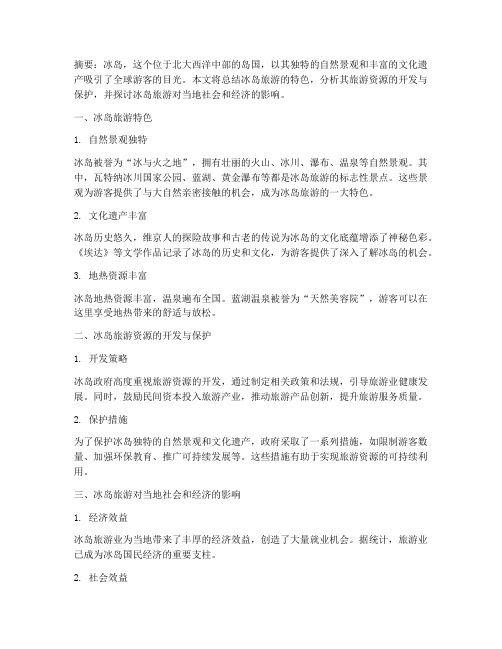 摘要：冰岛，这个位于北大西洋中部的岛国，以其独特的自然景观和丰富的文化遗产吸引了全球游客的目光。本文将总结冰岛旅游的特色，分析其旅游资源的开发与保护，并探讨冰岛旅游对当地社会和经济的影响。

一、冰岛旅游特色

1. 自然景观独特

冰岛被誉为“冰与火之地”，拥有壮丽的火山、冰川、瀑布、温泉等自然景观。其中，瓦特纳冰川国家公园、蓝湖、黄金瀑布等都是冰岛旅游的标志性景点。这些景观为游客提供了与大自然亲密接触的机会，成为冰岛旅游的一大特色。

2. 文化遗产丰富

冰岛历史悠久，维京人的探险故事和古老的传说为冰岛的文化底蕴增添了神秘色彩。《埃达》等文学作品记录了冰岛的历史和文化，为游客提供了深入了解冰岛的机会。

3. 地热资源丰富

冰岛地热资源丰富，温泉遍布全国。蓝湖温泉被誉为“天然美容院”，游客可以在这里享受地热带来的舒适与放松。

二、冰岛旅游资源的开发与保护

1. 开发策略

冰岛政府高度重视旅游资源的开发，通过制定相关政策和法规，引导旅游业健康发展。同时，鼓励民间资本投入旅游产业，推动旅游产品创新，提升旅游服务质量。

2. 保护措施

为了保护冰岛独特的自然景观和文化遗产，政府采取了一系列措施，如限制游客数量、加强环保教育、推广可持续发展等。这些措施有助于实现旅游资源的可持续利用。

三、冰岛旅游对当地社会和经济的影响

1. 经济效益

冰岛旅游业为当地带来了丰厚的经济效益，创造了大量就业机会。据统计，旅游业已成为冰岛国民经济的重要支柱。

2. 社会效益